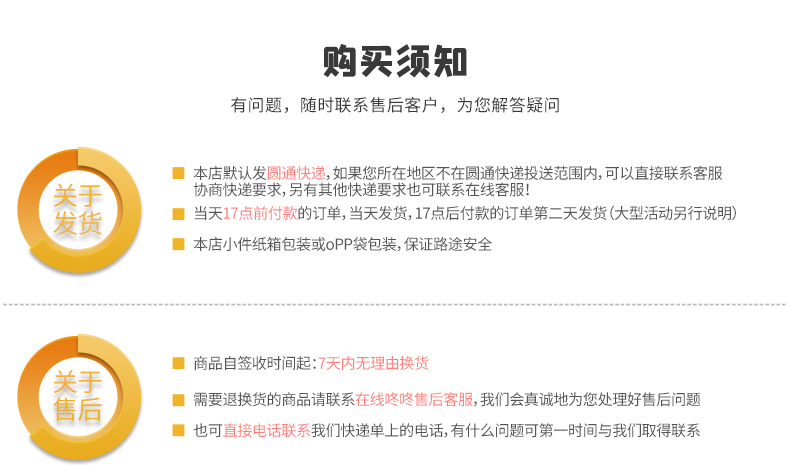 购买须知

有问题，随时联系售后客户，为您解答疑问

关于发货

本店默认发圆通快递，如果您所在地区不在圆通快递投送范围内，可以直接联系客服协商快递要求，另有其他快递要求也可联系在线客服！

当天17点前付款的订单，当天发货，17点后付款的订单第二天发货（大型活动另行说明）

本店小件纸箱包装或oPP袋包装，保证路途安全

关于售后

商品自签收时间起：7天内无理由换货

需要退换货的商品请联系在线咚咚售后客服，我们会真诚地为您处理好售后问题

也可直接电话联系我们快递单上的电话，有什么问题可第一时间与我们取得联系